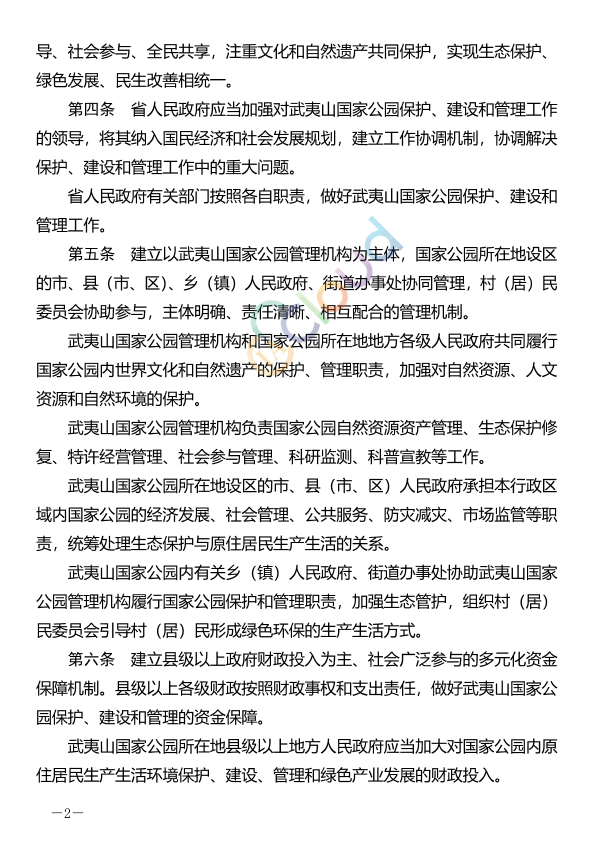 导、社会参与、全民共享，注重文化和自然遗产共同保护，实现生态保护、绿色发展、民生改善相统一。

第四条　省人民政府应当加强对武夷山国家公园保护、建设和管理工作的领导，将其纳入国民经济和社会发展规划，建立工作协调机制，协调解决保护、建设和管理工作中的重大问题。

省人民政府有关部门按照各自职责，做好武夷山国家公园保护、建设和管理工作。

第五条　建立以武夷山国家公园管理机构为主体，国家公园所在地设区的市、县（市、区）、乡（镇）人民政府、街道办事处协同管理，村（居）民委员会协助参与，主体明确、责任清晰、相互配合的管理机制。

武夷山国家公园管理机构和国家公园所在地地方各级人民政府共同履行国家公园内世界文化和自然遗产的保护、管理职责，加强对自然资源、人文资源和自然环境的保护。

武夷山国家公园管理机构负责国家公园自然资源资产管理、生态保护修复、特许经营管理、社会参与管理、科研监测、科普宣教等工作。

武夷山国家公园所在地设区的市、县（市、区）人民政府承担本行政区域内国家公园的经济发展、社会管理、公共服务、防灾减灾、市场监管等职责，统筹处理生态保护与原住居民生产生活的关系。

武夷山国家公园内有关乡（镇）人民政府、街道办事处协助武夷山国家公园管理机构履行国家公园保护和管理职责，加强生态管护，组织村（居）民委员会引导村（居）民形成绿色环保的生产生活方式。

第六条　建立县级以上政府财政投入为主、社会广泛参与的多元化资金保障机制。县级以上各级财政按照财政事权和支出责任，做好武夷山国家公园保护、建设和管理的资金保障。

武夷山国家公园所在地县级以上地方人民政府应当加大对国家公园内原住居民生产生活环境保护、建设、管理和绿色产业发展的财政投入。

—2—